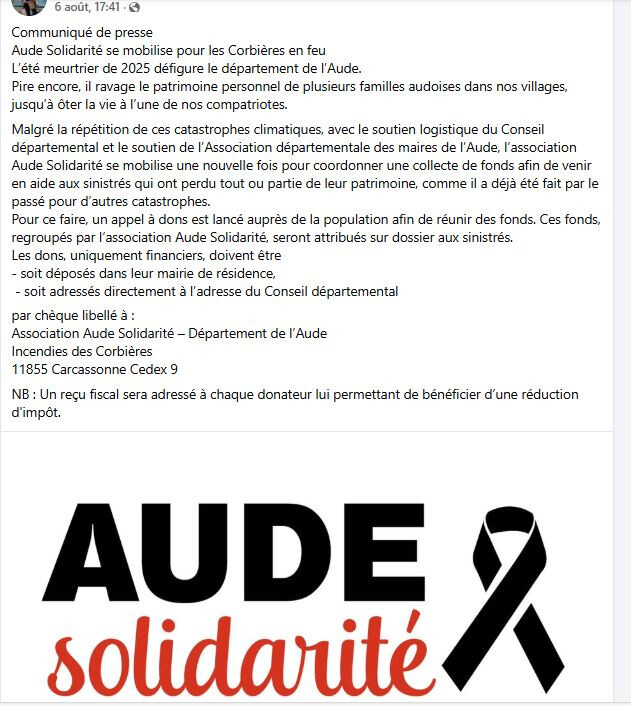 6 août, 17:41 ·

Communiqué de presse
Aude Solidarité se mobilise pour les Corbières en feu
L'été meurtrier de 2025 défigure le département de l'Aude.
Pire encore, il ravage le patrimoine personnel de plusieurs familles audoises dans nos villages, jusqu'à ôter la vie à l'une de nos compatriotes.

Malgré la répétition de ces catastrophes climatiques, avec le soutien logistique du Conseil départemental et le soutien de l'Association départementale des maires de l'Aude, l'association Aude Solidarité se mobilise une nouvelle fois pour coordonner une collecte de fonds afin de venir en aide aux sinistrés qui ont perdu tout ou partie de leur patrimoine, comme il a déjà été fait par le passé pour d'autres catastrophes.
Pour ce faire, un appel à dons est lancé auprès de la population afin de réunir des fonds. Ces fonds, regroupés par l'association Aude Solidarité, seront attribués sur dossier aux sinistrés.
Les dons, uniquement financiers, doivent être
- soit déposés dans leur mairie de résidence,
- soit adressés directement à l'adresse du Conseil départemental

par chèque libellé à :
Association Aude Solidarité – Département de l'Aude
Incendies des Corbières
11855 Carcassonne Cedex 9

NB : Un reçu fiscal sera adressé à chaque donateur lui permettant de bénéficier d'une réduction d'impôt.

AUDE
solidarité